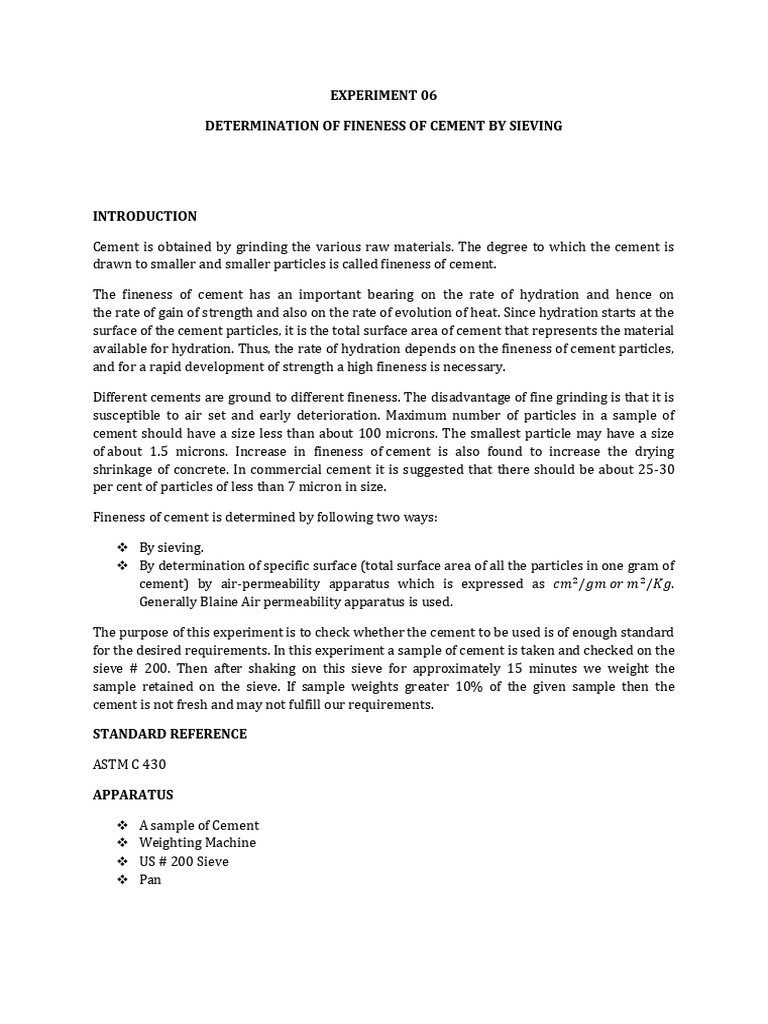 EXPERIMENT 06

DETERMINATION OF FINENESS OF CEMENT BY SIEVING

INTRODUCTION

Cement is obtained by grinding the various raw materials. The degree to which the cement is drawn to smaller and smaller particles is called fineness of cement.

The fineness of cement has an important bearing on the rate of hydration and hence on the rate of gain of strength and also on the rate of evolution of heat. Since hydration starts at the surface of the cement particles, it is the total surface area of cement that represents the material available for hydration. Thus, the rate of hydration depends on the fineness of cement particles, and for a rapid development of strength a high fineness is necessary.

Different cements are ground to different fineness. The disadvantage of fine grinding is that it is susceptible to air set and early deterioration. Maximum number of particles in a sample of cement should have a size less than about 100 microns. The smallest particle may have a size of about 1.5 microns. Increase in fineness of cement is also found to increase the drying shrinkage of concrete. In commercial cement it is suggested that there should be about 25-30 per cent of particles of less than 7 micron in size.

Fineness of cement is determined by following two ways:

❖ By sieving.
❖ By determination of specific surface (total surface area of all the particles in one gram of cement) by air-permeability apparatus which is expressed as $cm^2/gm$ or $m^2/Kg$. Generally Blaine Air permeability apparatus is used.

The purpose of this experiment is to check whether the cement to be used is of enough standard for the desired requirements. In this experiment a sample of cement is taken and checked on the sieve # 200. Then after shaking on this sieve for approximately 15 minutes we weight the sample retained on the sieve. If sample weights greater 10% of the given sample then the cement is not fresh and may not fulfill our requirements.

STANDARD REFERENCE

ASTM C 430

APPARATUS

❖ A sample of Cement
❖ Weighting Machine
❖ US # 200 Sieve
❖ Pan